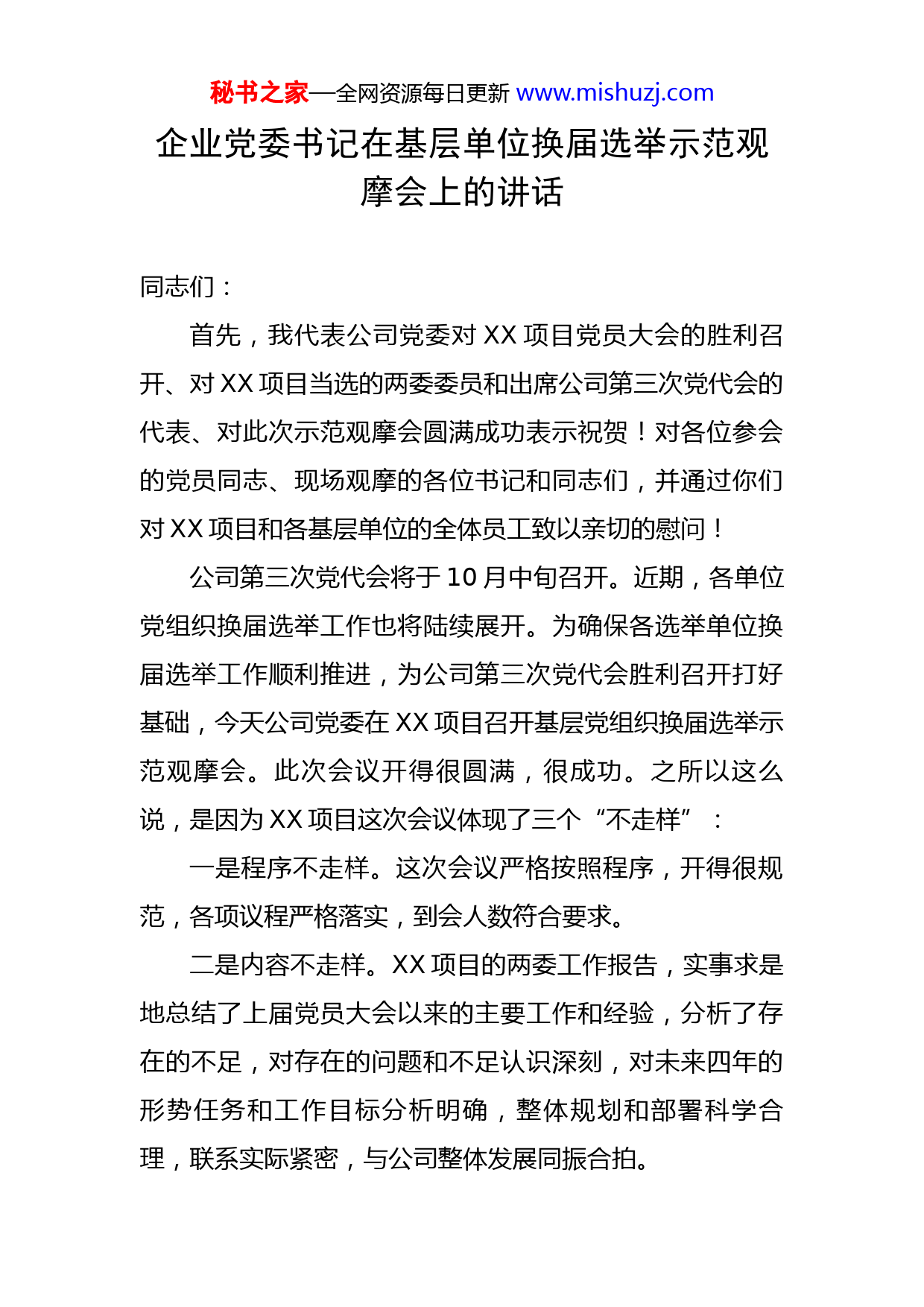 秘书之家—全网资源每日更新 www.mishuzj.com

企业党委书记在基层单位换届选举示范观摩会上的讲话

同志们：

首先，我代表公司党委对 XX 项目党员大会的胜利召开、对 XX 项目当选的两委委员和出席公司第三次党代会的代表、对此次示范观摩会圆满成功表示祝贺！对各位参会的党员同志、现场观摩的各位书记和同志们，并通过你们对 XX 项目和各基层单位的全体员工致以亲切的慰问！

公司第三次党代会将于 10 月中旬召开。近期，各单位党组织换届选举工作也将陆续展开。为确保各选举单位换届选举工作顺利推进，为公司第三次党代会胜利召开打好基础，今天公司党委在 XX 项目召开基层党组织换届选举示范观摩会。此次会议开得很圆满，很成功。之所以这么说，是因为 XX 项目这次会议体现了三个“不走样”：

一是程序不走样。这次会议严格按照程序，开得很规范，各项议程严格落实，到会人数符合要求。

二是内容不走样。XX 项目的两委工作报告，实事求是地总结了上届党员大会以来的主要工作和经验，分析了存在的不足，对存在的问题和不足认识深刻，对未来四年的形势任务和工作目标分析明确，整体规划和部署科学合理，联系实际紧密，与公司整体发展同振合拍。